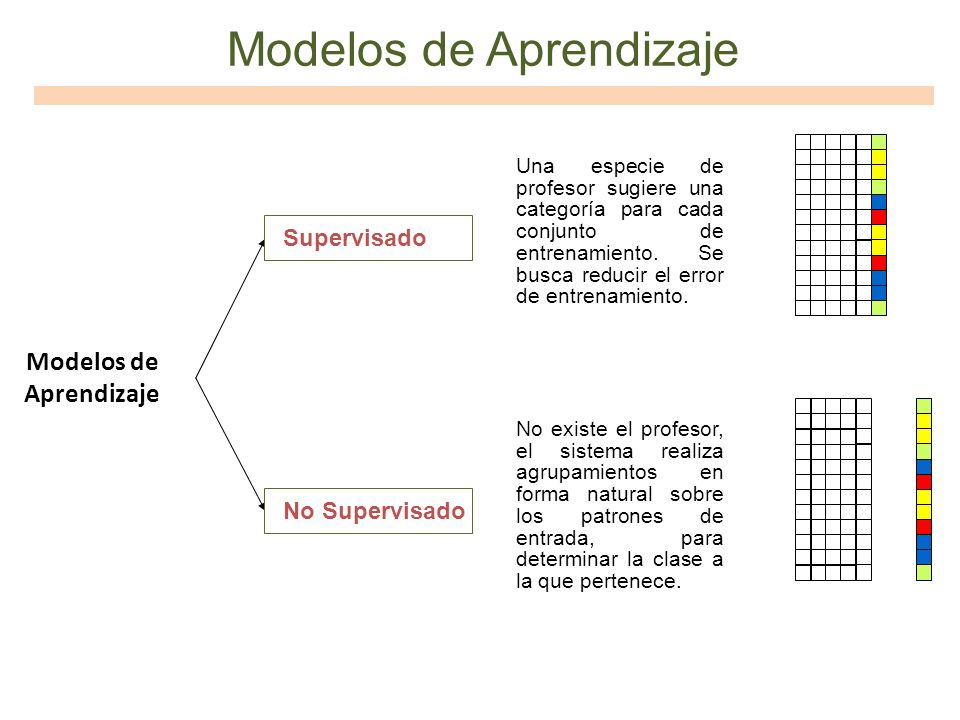 Modelos de Aprendizaje

Modelos de Aprendizaje

Supervisado

Una especie de profesor sugiere una categoría para cada conjunto de entrenamiento. Se busca reducir el error de entrenamiento.

No Supervisado

No existe el profesor, el sistema realiza agrupamientos en forma natural sobre los patrones de entrada, para determinar la clase a la que pertenece.